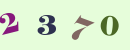 2 3 7 0